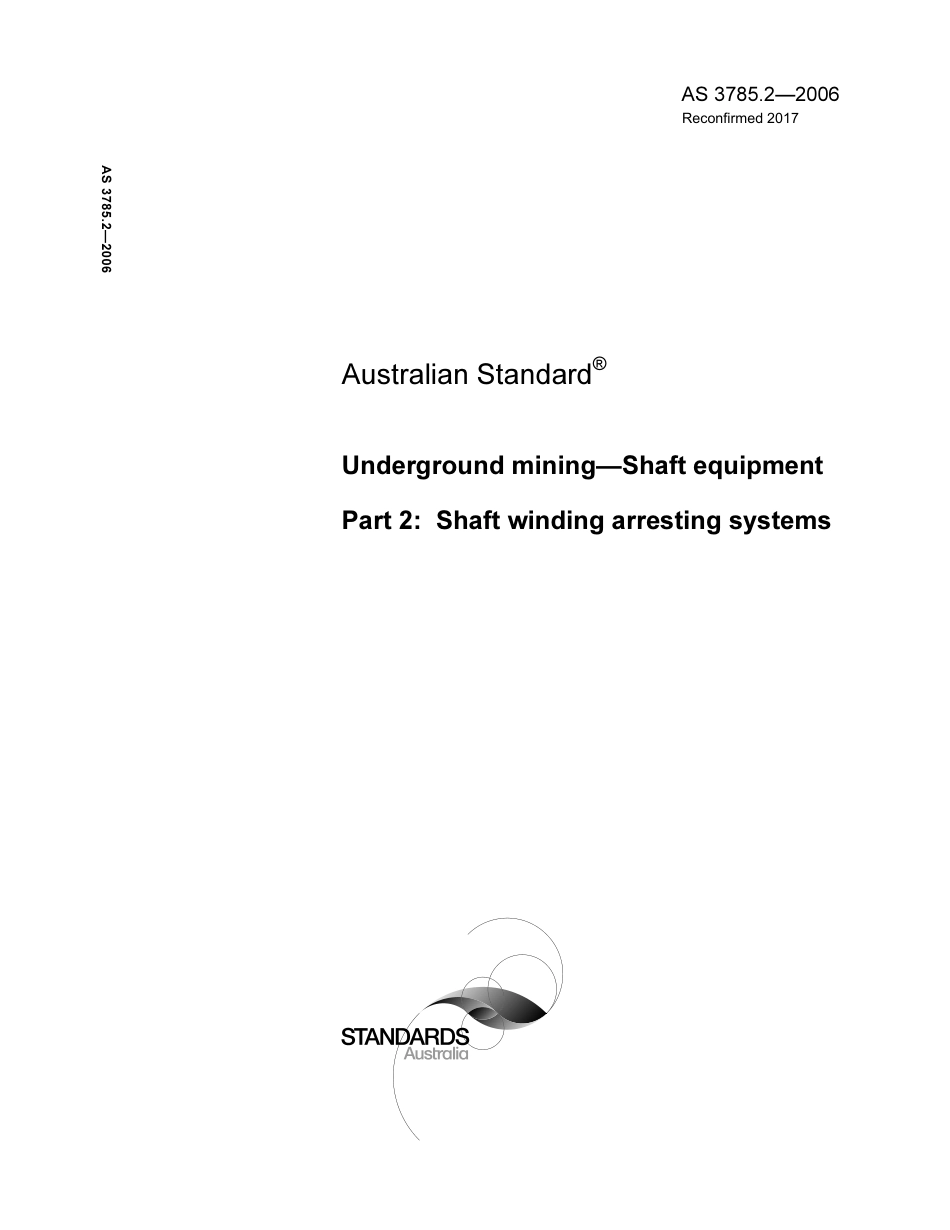 AS 3785.2—2006
Reconfirmed 2017

AS 3785.2—2006

Australian Standard®

Underground mining—Shaft equipment

Part 2: Shaft winding arresting systems

STANDARDS
Australia